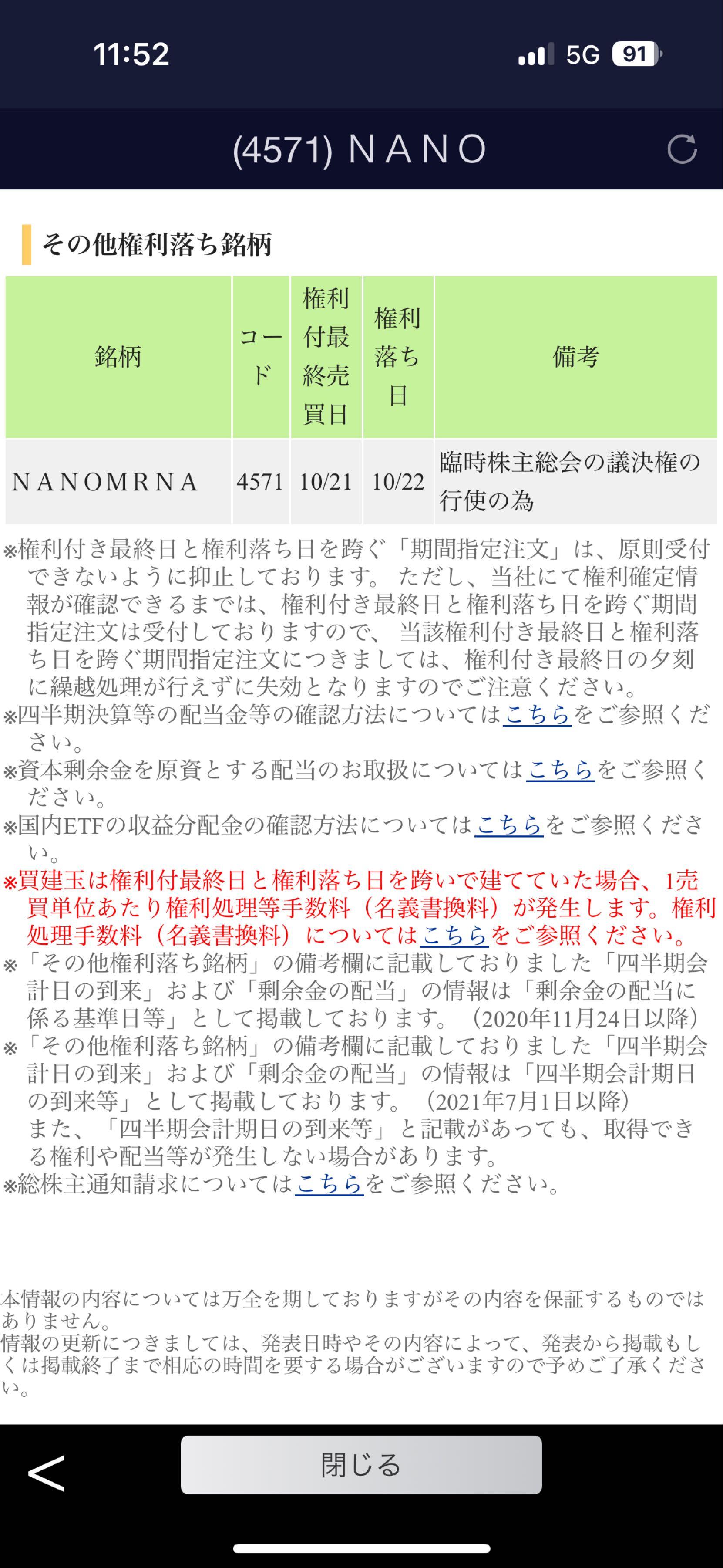 11:52 5G 91

(4571) NANO

その他権利落ち銘柄

| 銘柄 | コード | 権利付最終売買日 | 権利落ち日 | 備考 |
|---|---|---|---|---|
| NANOMRNA | 4571 | 10/21 | 10/22 | 臨時株主総会の議決権の行使の為 |

※権利付き最終日と権利落ち日を跨ぐ「期間指定注文」は、原則受付できないように抑止しております。 ただし、当社にて権利確定情報が確認できるまでは、権利付き最終日と権利落ち日を跨ぐ期間指定注文は受付しておりますので、 当該権利付き最終日と権利落ち日を跨ぐ期間指定注文につきましては、権利付き最終日の夕刻に繰越処理が行えずに失効となりますのでご注意ください。
※四半期決算等の配当金等の確認方法についてはこちらをご参照ください。
※資本剰余金を原資とする配当のお取扱についてはこちらをご参照ください。
※国内ETFの収益分配金の確認方法についてはこちらをご参照ください。
※買建玉は権利付最終日と権利落ち日を跨いで建てていた場合、1売買単位あたり権利処理等手数料（名義書換料）が発生します。権利処理手数料（名義書換料）についてはこちらをご参照ください。
※「その他権利落ち銘柄」の備考欄に記載しておりました「四半期会計日の到来」および「剰余金の配当」の情報は「剰余金の配当に係る基準日等」として掲載しております。（2020年11月24日以降）
※「その他権利落ち銘柄」の備考欄に記載しておりました「四半期会計日の到来」および「剰余金の配当」の情報は「四半期会計期日の到来等」として掲載しております。（2021年7月1日以降）
また、「四半期会計期日の到来等」と記載があっても、取得できる権利や配当等が発生しない場合があります。
※総株主通知請求についてはこちらをご参照ください。

本情報の内容については万全を期しておりますがその内容を保証するものではありません。
情報の更新につきましては、発表日時やその内容によって、発表から掲載もしくは掲載終了まで相応の時間を要する場合がございますので予めご了承ください。

<
閉じる